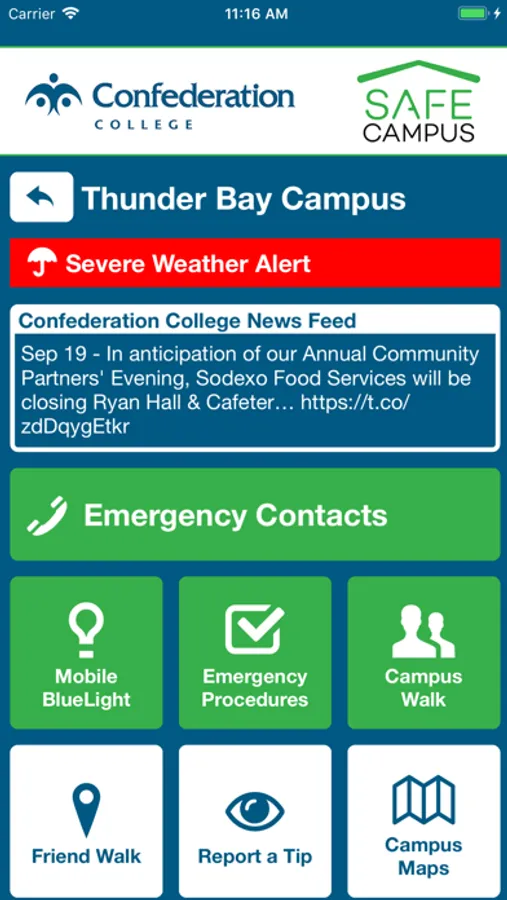 Carrier 11:16 AM

Confederation COLLEGE

SAFE CAMPUS

Thunder Bay Campus

Severe Weather Alert

Confederation College News Feed

Sep 19 - In anticipation of our Annual Community Partners' Evening, Sodexo Food Services will be closing Ryan Hall & Cafeter… https://t.co/zdDqygEtkr

Emergency Contacts

Mobile BlueLight

Emergency Procedures

Campus Walk

Friend Walk

Report a Tip

Campus Maps